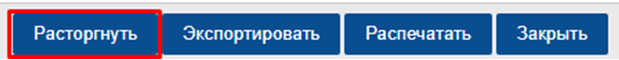 Расторгнуть Экспортировать Распечатать Закрыть